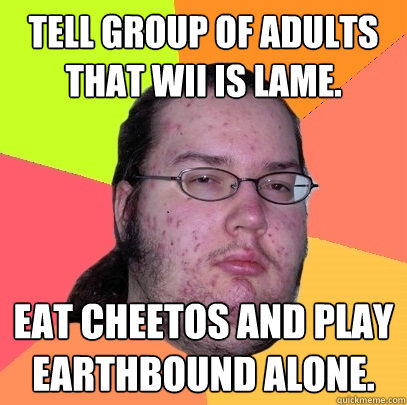 TELL GROUP OF ADULTS THAT WII IS LAME.

EAT CHEETOS AND PLAY EARTHBOUND ALONE.

quickmeme.com